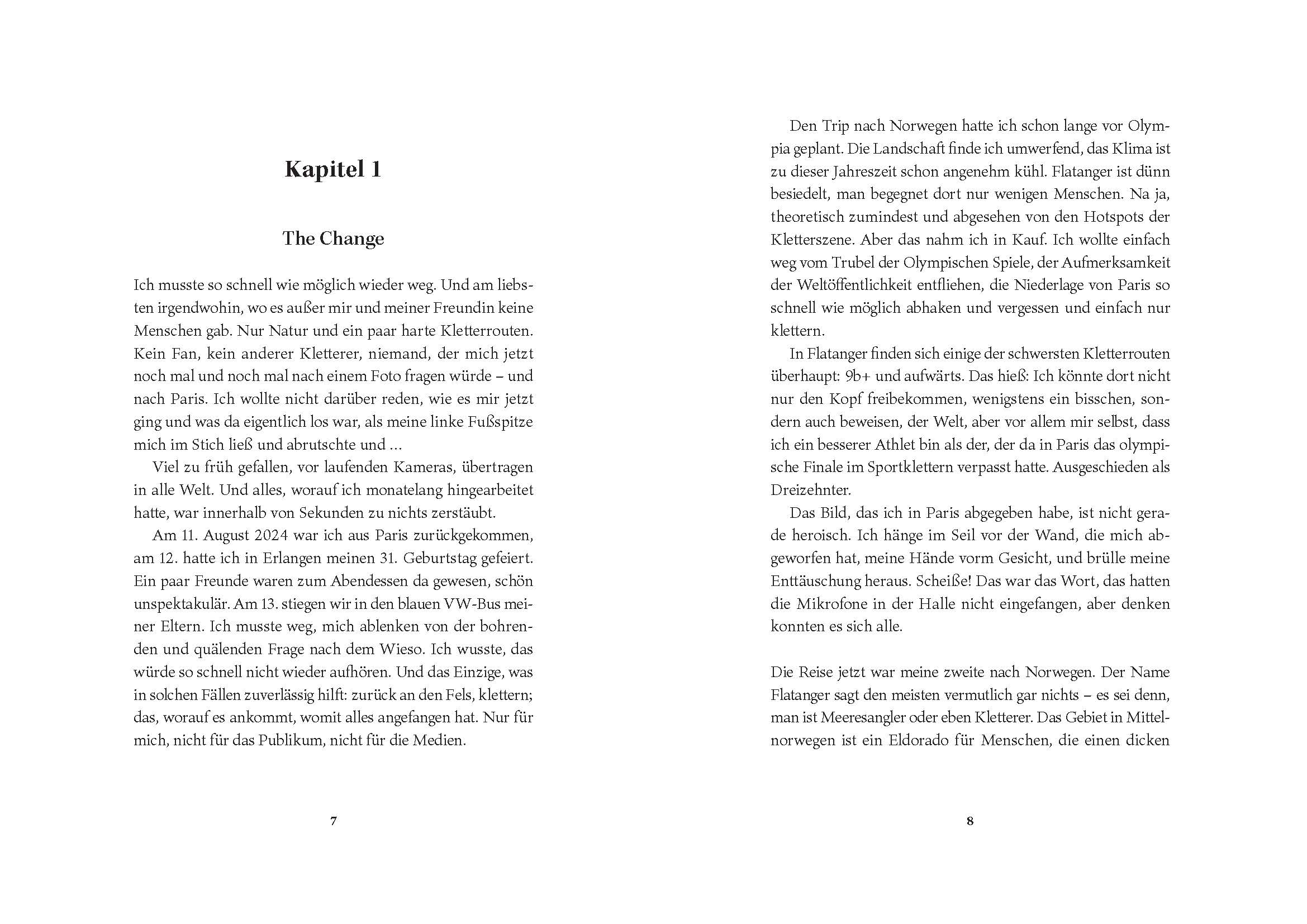 Kapitel 1

The Change

Ich musste so schnell wie möglich wieder weg. Und am liebsten irgendwohin, wo es außer mir und meiner Freundin keine Menschen gab. Nur Natur und ein paar harte Kletterrouten. Kein Fan, kein anderer Kletterer, niemand, der mich jetzt noch mal und noch mal nach einem Foto fragen würde – und nach Paris. Ich wollte nicht darüber reden, wie es mir jetzt ging und was da eigentlich los war, als meine linke Fußspitze mich im Stich ließ und abrutschte und …

Viel zu früh gefallen, vor laufenden Kameras, übertragen in alle Welt. Und alles, worauf ich monatelang hingearbeitet hatte, war innerhalb von Sekunden zu nichts zerstäubt.

Am 11. August 2024 war ich aus Paris zurückgekommen, am 12. hatte ich in Erlangen meinen 31. Geburtstag gefeiert. Ein paar Freunde waren zum Abendessen da gewesen, schön unspektakulär. Am 13. stiegen wir in den blauen VW-Bus meiner Eltern. Ich musste weg, mich ablenken von der bohrenden und quälenden Frage nach dem Wieso. Ich wusste, das würde so schnell nicht wieder aufhören. Und das Einzige, was in solchen Fällen zuverlässig hilft: zurück an den Fels, klettern; das, worauf es ankommt, womit alles angefangen hat. Nur für mich, nicht für das Publikum, nicht für die Medien.

7

Den Trip nach Norwegen hatte ich schon lange vor Olympia geplant. Die Landschaft finde ich umwerfend, das Klima ist zu dieser Jahreszeit schon angenehm kühl. Flatanger ist dünn besiedelt, man begegnet dort nur wenigen Menschen. Na ja, theoretisch zumindest und abgesehen von den Hotspots der Kletterszene. Aber das nahm ich in Kauf. Ich wollte einfach weg vom Trubel der Olympischen Spiele, der Aufmerksamkeit der Weltöffentlichkeit entfliehen, die Niederlage von Paris so schnell wie möglich abhaken und vergessen und einfach nur klettern.

In Flatanger finden sich einige der schwersten Kletterrouten überhaupt: 9b+ und aufwärts. Das hieß: Ich könnte dort nicht nur den Kopf freibekommen, wenigstens ein bisschen, sondern auch beweisen, der Welt, aber vor allem mir selbst, dass ich ein besserer Athlet bin als der, der da in Paris das olympische Finale im Sportklettern verpasst hatte. Ausgeschieden als Dreizehnter.

Das Bild, das ich in Paris abgegeben habe, ist nicht gerade heroisch. Ich hänge im Seil vor der Wand, die mich abgeworfen hat, meine Hände vorm Gesicht, und brülle meine Enttäuschung heraus. Scheiße! Das war das Wort, das hatten die Mikrofone in der Halle nicht eingefangen, aber denken konnten es sich alle.

Die Reise jetzt war meine zweite nach Norwegen. Der Name Flatanger sagt den meisten vermutlich gar nichts – es sei denn, man ist Meeresangler oder eben Kletterer. Das Gebiet in Mittelnorwegen ist ein Eldorado für Menschen, die einen dicken

8